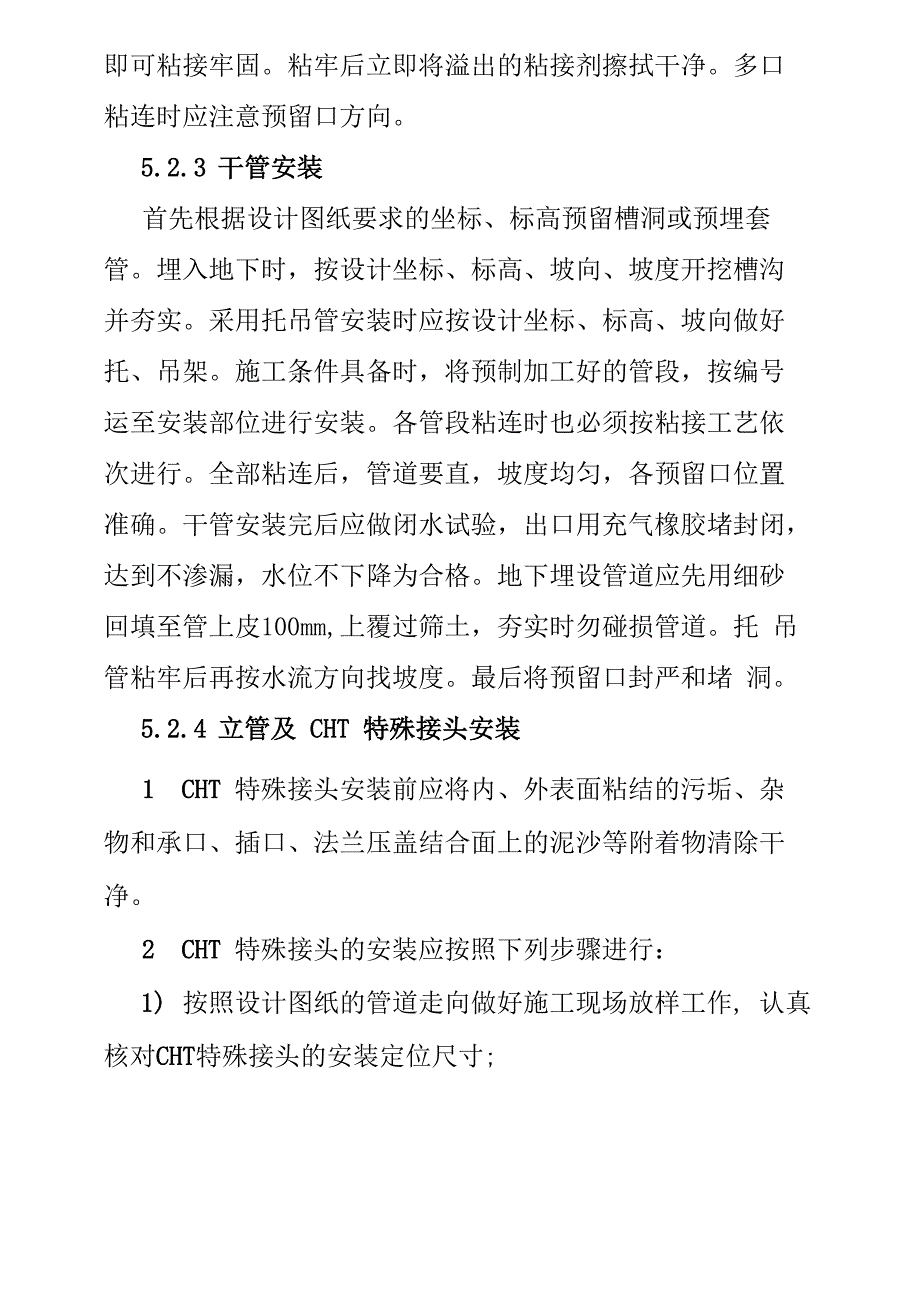 即可粘接牢固。粘牢后立即将溢出的粘接剂擦拭干净。多口粘连时应注意预留口方向。

5.2.3 干管安装

首先根据设计图纸要求的坐标、标高预留槽洞或预埋套管。埋入地下时，按设计坐标、标高、坡向、坡度开挖槽沟并夯实。采用托吊管安装时应按设计坐标、标高、坡向做好托、吊架。施工条件具备时，将预制加工好的管段，按编号运至安装部位进行安装。各管段粘连时也必须按粘接工艺依次进行。全部粘连后，管道要直，坡度均匀，各预留口位置准确。干管安装完后应做闭水试验，出口用充气橡胶堵封闭，达到不渗漏，水位不下降为合格。地下埋设管道应先用细砂回填至管上皮100mm,上覆过筛土，夯实时勿碰损管道。托 吊管粘牢后再按水流方向找坡度。最后将预留口封严和堵 洞。

5.2.4 立管及 CHT 特殊接头安装

1 CHT 特殊接头安装前应将内、外表面粘结的污垢、杂物和承口、插口、法兰压盖结合面上的泥沙等附着物清除干净。

2 CHT 特殊接头的安装应按照下列步骤进行：

1) 按照设计图纸的管道走向做好施工现场放样工作, 认真核对CHT特殊接头的安装定位尺寸;